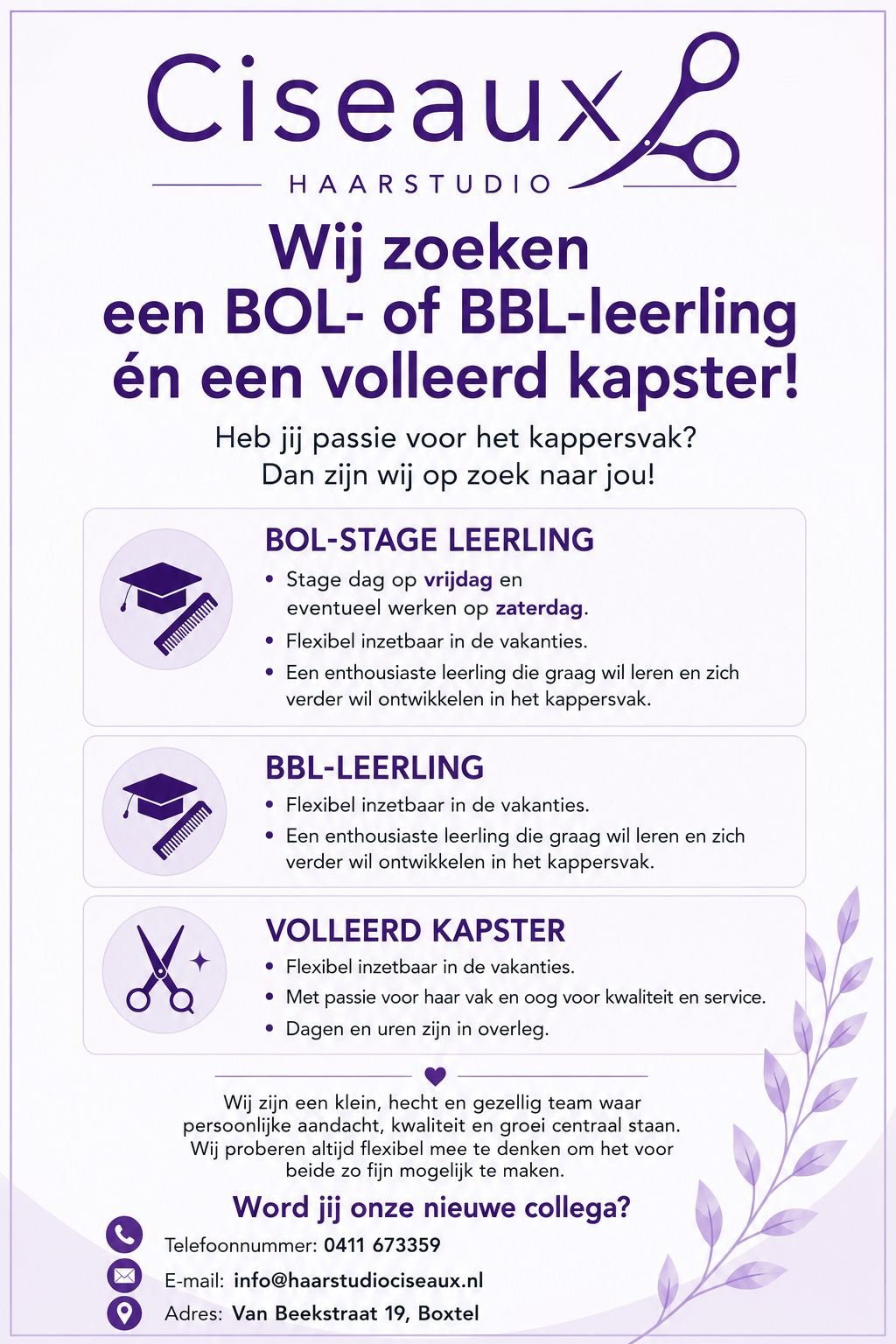 Ciseaux

HAARSTUDIO

Wij zoeken een BOL- of BBL-leerling én een volleerd kapster!

Heb jij passie voor het kappersvak? Dan zijn wij op zoek naar jou!

BOL-STAGE LEERLING

• Stage dag op vrijdag en eventueel werken op zaterdag.
• Flexibel inzetbaar in de vakanties.
• Een enthousiaste leerling die graag wil leren en zich verder wil ontwikkelen in het kappersvak.

BBL-LEERLING

• Flexibel inzetbaar in de vakanties.
• Een enthousiaste leerling die graag wil leren en zich verder wil ontwikkelen in het kappersvak.

VOLLEERD KAPSTER

• Flexibel inzetbaar in de vakanties.
• Met passie voor haar vak en oog voor kwaliteit en service.
• Dagen en uren zijn in overleg.

Wij zijn een klein, hecht en gezellig team waar persoonlijke aandacht, kwaliteit en groei centraal staan. Wij proberen altijd flexibel mee te denken om het voor beide zo fijn mogelijk te maken.

Word jij onze nieuwe collega?

Telefoonnummer: 0411 673359

E-mail: info@haarstudiociseaux.nl

Adres: Van Beekstraat 19, Boxtel